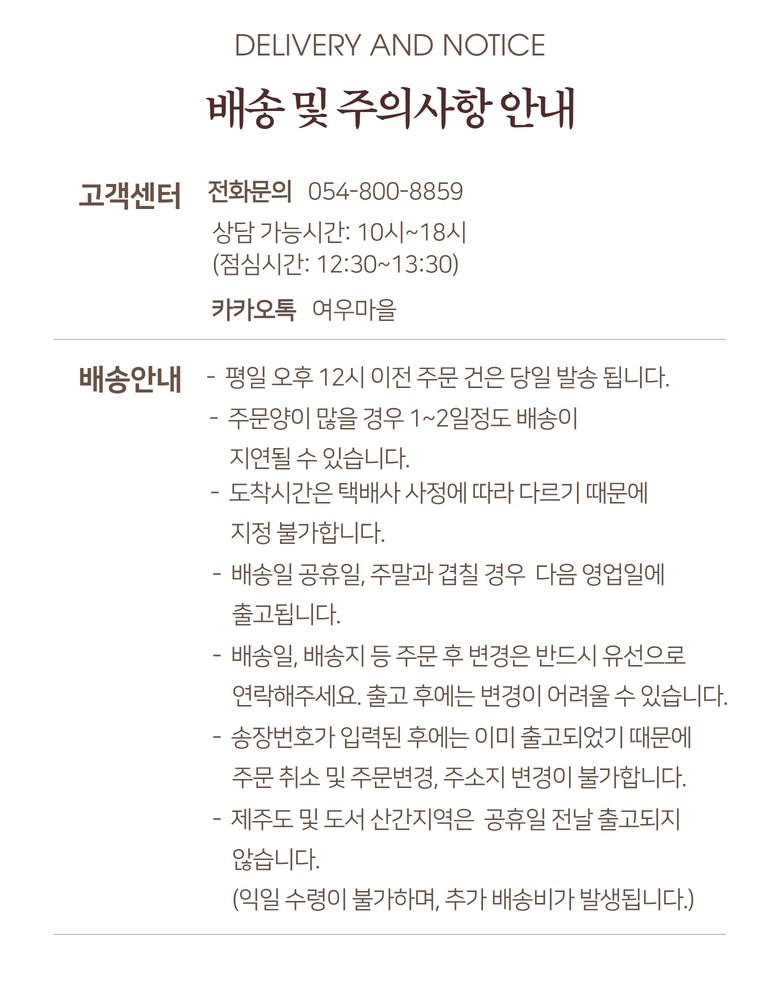 DELIVERY AND NOTICE

배송 및 주의사항 안내

고객센터

전화문의 054-800-8859

상담 가능시간: 10시~18시
(점심시간: 12:30~13:30)

카카오톡 여우마을

배송안내

- 평일 오후 12시 이전 주문 건은 당일 발송 됩니다.
- 주문양이 많을 경우 1~2일정도 배송이 지연될 수 있습니다.
- 도착시간은 택배사 사정에 따라 다르기 때문에 지정 불가합니다.
- 배송일 공휴일, 주말과 겹칠 경우 다음 영업일에 출고됩니다.
- 배송일, 배송지 등 주문 후 변경은 반드시 유선으로 연락해주세요. 출고 후에는 변경이 어려울 수 있습니다.
- 송장번호가 입력된 후에는 이미 출고되었기 때문에 주문 취소 및 주문변경, 주소지 변경이 불가합니다.
- 제주도 및 도서 산간지역은 공휴일 전날 출고되지 않습니다.
(익일 수령이 불가하며, 추가 배송비가 발생됩니다.)